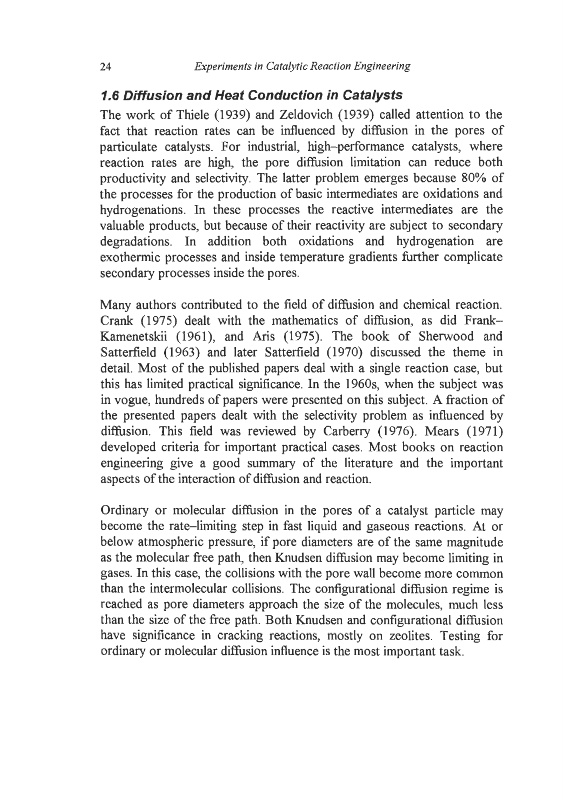 24 Experiments in Catalytic Reaction Engineering

1.6 Diffusion and Heat Conduction in Catalysts

The work of Thiele (1939) and Zeldovich (1939) called attention to the fact that reaction rates can be influenced by diffusion in the pores of particulate catalysts. For industrial, high–performance catalysts, where reaction rates are high, the pore diffusion limitation can reduce both productivity and selectivity. The latter problem emerges because 80% of the processes for the production of basic intermediates are oxidations and hydrogenations. In these processes the reactive intermediates are the valuable products, but because of their reactivity are subject to secondary degradations. In addition both oxidations and hydrogenation are exothermic processes and inside temperature gradients further complicate secondary processes inside the pores.

Many authors contributed to the field of diffusion and chemical reaction. Crank (1975) dealt with the mathematics of diffusion, as did Frank–Kamenetskii (1961), and Aris (1975). The book of Sherwood and Satterfield (1963) and later Satterfield (1970) discussed the theme in detail. Most of the published papers deal with a single reaction case, but this has limited practical significance. In the 1960s, when the subject was in vogue, hundreds of papers were presented on this subject. A fraction of the presented papers dealt with the selectivity problem as influenced by diffusion. This field was reviewed by Carberry (1976). Mears (1971) developed criteria for important practical cases. Most books on reaction engineering give a good summary of the literature and the important aspects of the interaction of diffusion and reaction.

Ordinary or molecular diffusion in the pores of a catalyst particle may become the rate–limiting step in fast liquid and gaseous reactions. At or below atmospheric pressure, if pore diameters are of the same magnitude as the molecular free path, then Knudsen diffusion may become limiting in gases. In this case, the collisions with the pore wall become more common than the intermolecular collisions. The configurational diffusion regime is reached as pore diameters approach the size of the molecules, much less than the size of the free path. Both Knudsen and configurational diffusion have significance in cracking reactions, mostly on zeolites. Testing for ordinary or molecular diffusion influence is the most important task.